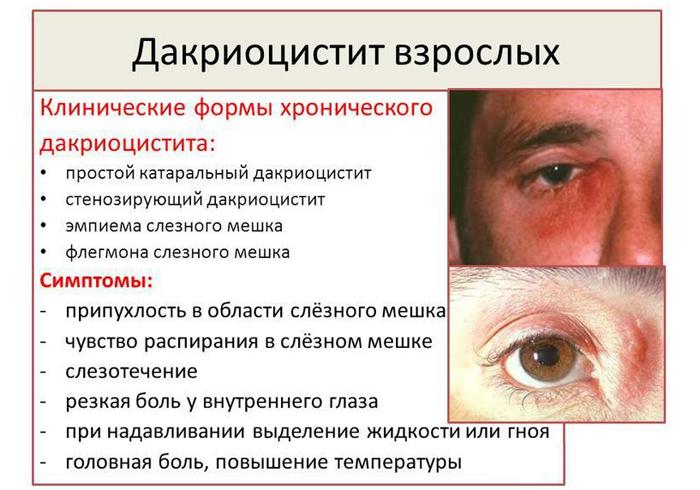 Дакриоцистит взрослых

Клинические формы хронического дакриоцистита:

• простой катаральный дакриоцистит
• стенозирующий дакриоцистит
• эмпиема слезного мешка
• флегмона слезного мешка

Симптомы:

- припухлость в области слёзного мешка
- чувство распирания в слёзном мешке
- слезотечение
- резкая боль у внутреннего глаза
- при надавливании выделение жидкости или гноя
- головная боль, повышение температуры